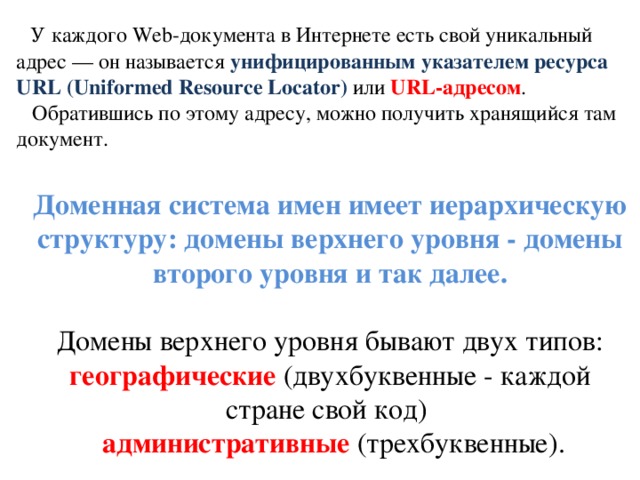 У каждого Web-документа в Интернете есть свой уникальный адрес — он называется унифицированным указателем ресурса URL (Uniformed Resource Locator) или URL-адресом.

Обратившись по этому адресу, можно получить хранящийся там документ.

Доменная система имен имеет иерархическую структуру: домены верхнего уровня - домены второго уровня и так далее.

Домены верхнего уровня бывают двух типов: географические (двухбуквенные - каждой стране свой код)
административные (трехбуквенные).